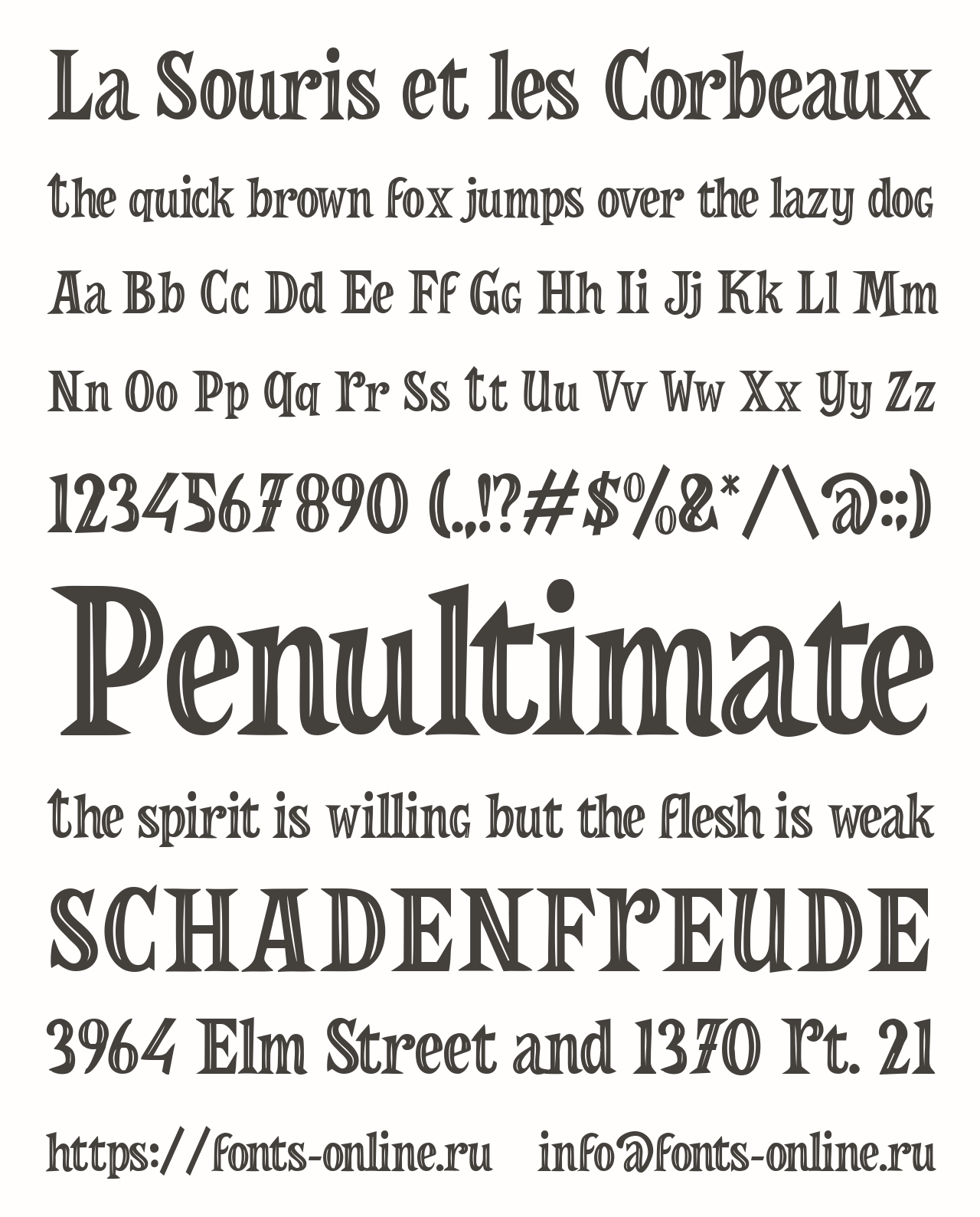 La Souris et les Corbeaux

the quick brown fox jumps over the lazy dog

Aa Bb Cc Dd Ee Ff Gg Hh Ii Jj Kk Ll Mm

Nn Oo Pp Qq Rr Ss Tt Uu Vv Ww Xx Yy Zz

1234567890 (.,!?#$%&*/\@:;)

Penultimate

the spirit is willing but the flesh is weak

SCHADENFREUDE

3964 Elm Street and 1370 Rt. 21

https://fonts-online.ru info@fonts-online.ru